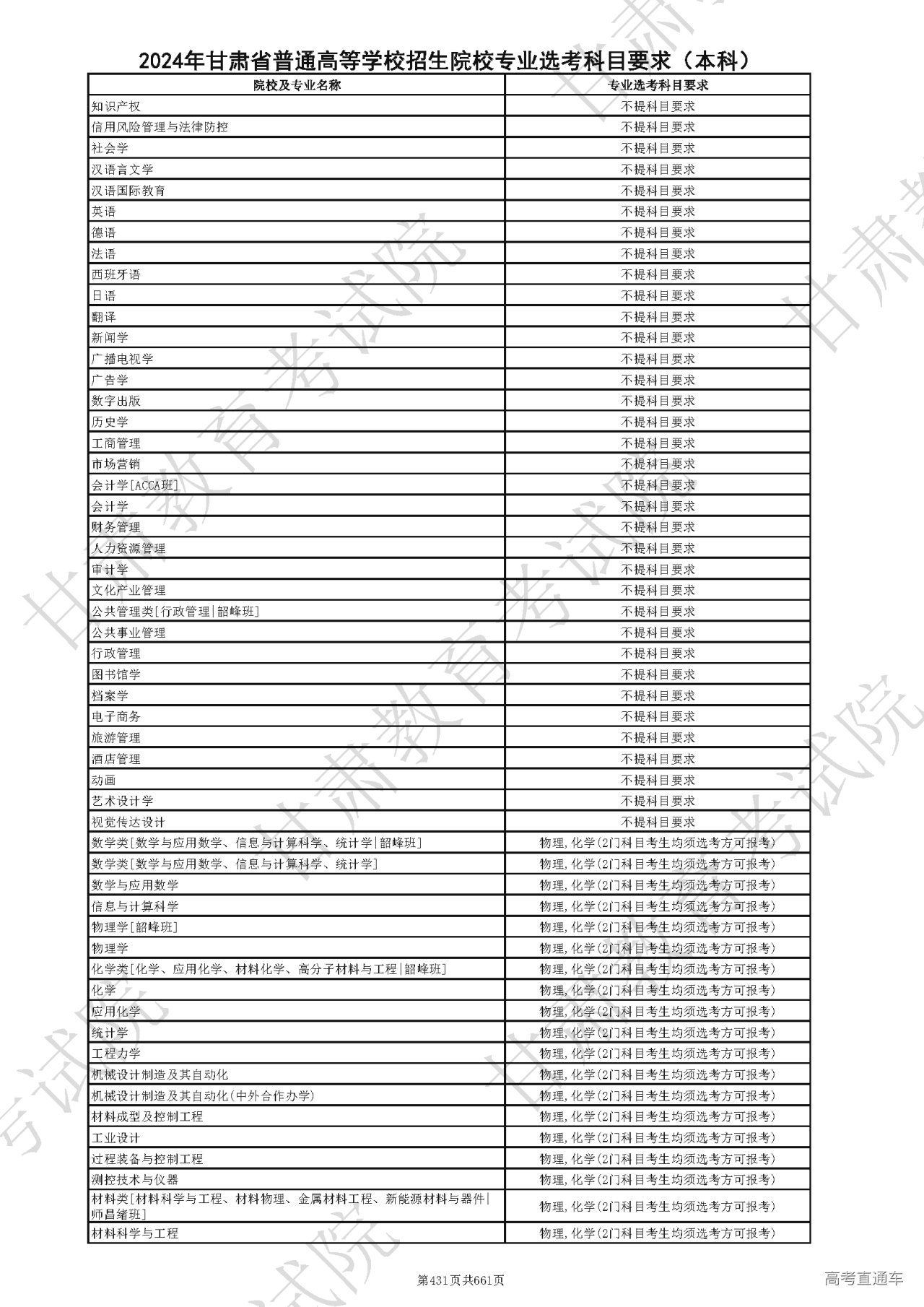 2024年甘肃省普通高等学校招生院校专业选考科目要求（本科）

| 院校及专业名称 | 专业选考科目要求 |
|---|---|
| 知识产权 | 不提科目要求 |
| 信用风险管理与法律防控 | 不提科目要求 |
| 社会学 | 不提科目要求 |
| 汉语言文学 | 不提科目要求 |
| 汉语国际教育 | 不提科目要求 |
| 英语 | 不提科目要求 |
| 德语 | 不提科目要求 |
| 法语 | 不提科目要求 |
| 西班牙语 | 不提科目要求 |
| 日语 | 不提科目要求 |
| 翻译 | 不提科目要求 |
| 新闻学 | 不提科目要求 |
| 广播电视学 | 不提科目要求 |
| 广告学 | 不提科目要求 |
| 数字出版 | 不提科目要求 |
| 历史学 | 不提科目要求 |
| 工商管理 | 不提科目要求 |
| 市场营销 | 不提科目要求 |
| 会计学[ACCA班] | 不提科目要求 |
| 会计学 | 不提科目要求 |
| 财务管理 | 不提科目要求 |
| 人力资源管理 | 不提科目要求 |
| 审计学 | 不提科目要求 |
| 文化产业管理 | 不提科目要求 |
| 公共管理类[行政管理\|韶峰班] | 不提科目要求 |
| 公共事业管理 | 不提科目要求 |
| 行政管理 | 不提科目要求 |
| 图书馆学 | 不提科目要求 |
| 档案学 | 不提科目要求 |
| 电子商务 | 不提科目要求 |
| 旅游管理 | 不提科目要求 |
| 酒店管理 | 不提科目要求 |
| 动画 | 不提科目要求 |
| 艺术设计学 | 不提科目要求 |
| 视觉传达设计 | 不提科目要求 |
| 数学类[数学与应用数学、信息与计算科学、统计学\|韶峰班] | 物理,化学(2门科目考生均须选考方可报考) |
| 数学类[数学与应用数学、信息与计算科学、统计学] | 物理,化学(2门科目考生均须选考方可报考) |
| 数学与应用数学 | 物理,化学(2门科目考生均须选考方可报考) |
| 信息与计算科学 | 物理,化学(2门科目考生均须选考方可报考) |
| 物理学[韶峰班] | 物理,化学(2门科目考生均须选考方可报考) |
| 物理学 | 物理,化学(2门科目考生均须选考方可报考) |
| 化学类[化学、应用化学、材料化学、高分子材料与工程\|韶峰班] | 物理,化学(2门科目考生均须选考方可报考) |
| 化学 | 物理,化学(2门科目考生均须选考方可报考) |
| 应用化学 | 物理,化学(2门科目考生均须选考方可报考) |
| 统计学 | 物理,化学(2门科目考生均须选考方可报考) |
| 工程力学 | 物理,化学(2门科目考生均须选考方可报考) |
| 机械设计制造及其自动化 | 物理,化学(2门科目考生均须选考方可报考) |
| 机械设计制造及其自动化(中外合作办学) | 物理,化学(2门科目考生均须选考方可报考) |
| 材料成型及控制工程 | 物理,化学(2门科目考生均须选考方可报考) |
| 工业设计 | 物理,化学(2门科目考生均须选考方可报考) |
| 过程装备与控制工程 | 物理,化学(2门科目考生均须选考方可报考) |
| 测控技术与仪器 | 物理,化学(2门科目考生均须选考方可报考) |
| 材料类[材料科学与工程、材料物理、金属材料工程、新能源材料与器件\|师昌绪班] | 物理,化学(2门科目考生均须选考方可报考) |
| 材料科学与工程 | 物理,化学(2门科目考生均须选考方可报考) |

第431页共661页

高考直通车

甘肃教育考试院